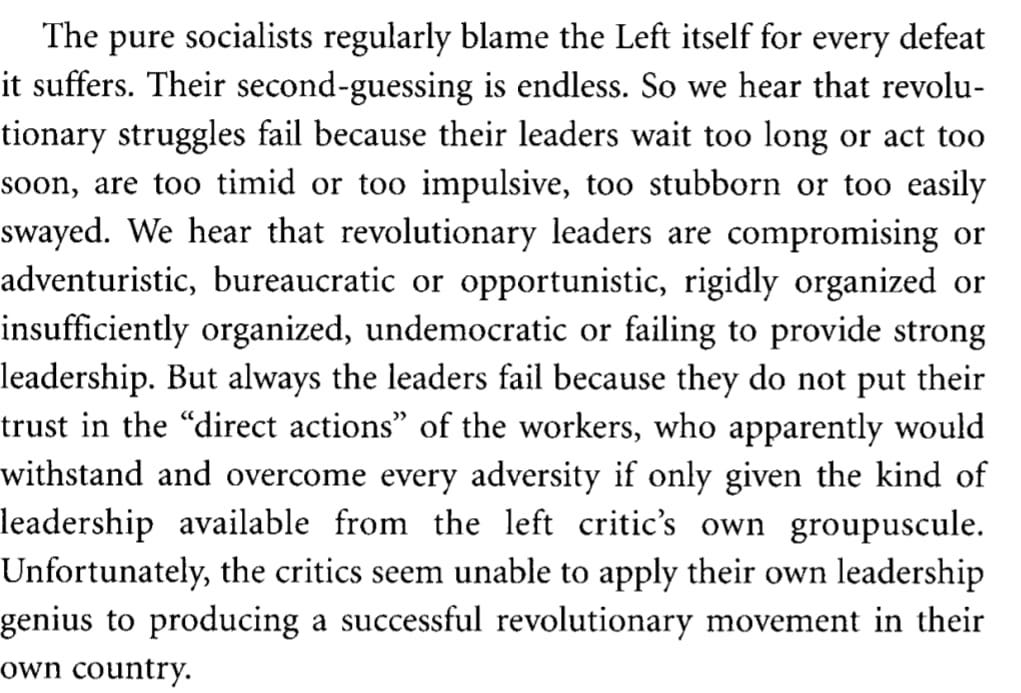 The pure socialists regularly blame the Left itself for every defeat it suffers. Their second-guessing is endless. So we hear that revolutionary struggles fail because their leaders wait too long or act too soon, are too timid or too impulsive, too stubborn or too easily swayed. We hear that revolutionary leaders are compromising or adventuristic, bureaucratic or opportunistic, rigidly organized or insufficiently organized, undemocratic or failing to provide strong leadership. But always the leaders fail because they do not put their trust in the "direct actions" of the workers, who apparently would withstand and overcome every adversity if only given the kind of leadership available from the left critic's own groupuscule. Unfortunately, the critics seem unable to apply their own leadership genius to producing a successful revolutionary movement in their own country.